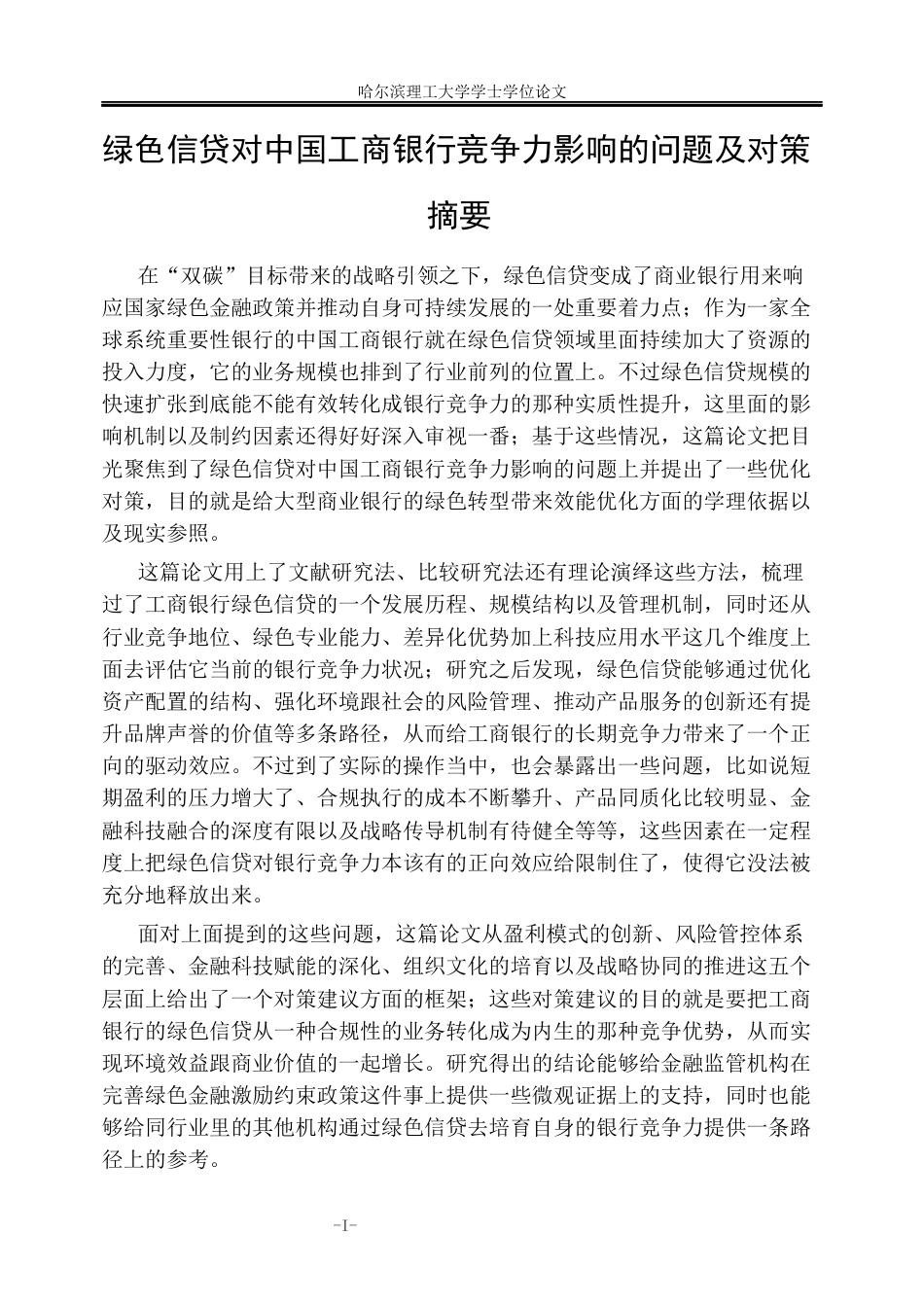 哈尔滨理工大学学士学位论文

绿色信贷对中国工商银行竞争力影响的问题及对策

摘要

在“双碳”目标带来的战略引领之下，绿色信贷变成了商业银行用来响应国家绿色金融政策并推动自身可持续发展的一处重要着力点；作为一家全球系统重要性银行的中国工商银行就在绿色信贷领域里面持续加大了资源的投入力度，它的业务规模也排到了行业前列的位置上。不过绿色信贷规模的快速扩张到底能不能有效转化成银行竞争力的那种实质性提升，这里面的影响机制以及制约因素还得好好深入审视一番；基于这些情况，这篇论文把目光聚焦到了绿色信贷对中国工商银行竞争力影响的问题上并提出了一些优化对策，目的就是给大型商业银行的绿色转型带来效能优化方面的学理依据以及现实参照。

这篇论文用上了文献研究法、比较研究法还有理论演绎这些方法，梳理过了工商银行绿色信贷的一个发展历程、规模结构以及管理机制，同时还从行业竞争地位、绿色专业能力、差异化优势加上科技应用水平这几个维度上面去评估它当前的银行竞争力状况；研究之后发现，绿色信贷能够通过优化资产配置的结构、强化环境跟社会的风险管理、推动产品服务的创新还有提升品牌声誉的价值等多条路径，从而给工商银行的长期竞争力带来了一个正向的驱动效应。不过到了实际的操作当中，也会暴露出一些问题，比如说短期盈利的压力增大了、合规执行的成本不断攀升、产品同质化比较明显、金融科技融合的深度有限以及战略传导机制有待健全等等，这些因素在一定程度上把绿色信贷对银行竞争力本该有的正向效应给限制住了，使得它没法被充分地释放出来。

面对上面提到的这些问题，这篇论文从盈利模式的创新、风险管控体系的完善、金融科技赋能的深化、组织文化的培育以及战略协同的推进这五个层面上给出了一个对策建议方面的框架；这些对策建议的目的就是要把工商银行的绿色信贷从一种合规性的业务转化成为内生的那种竞争优势，从而实现环境效益跟商业价值的一起增长。研究得出的结论能够给金融监管机构在完善绿色金融激励约束政策这件事上提供一些微观证据上的支持，同时也能够给同行业里的其他机构通过绿色信贷去培育自身的银行竞争力提供一条路径上的参考。

-I-